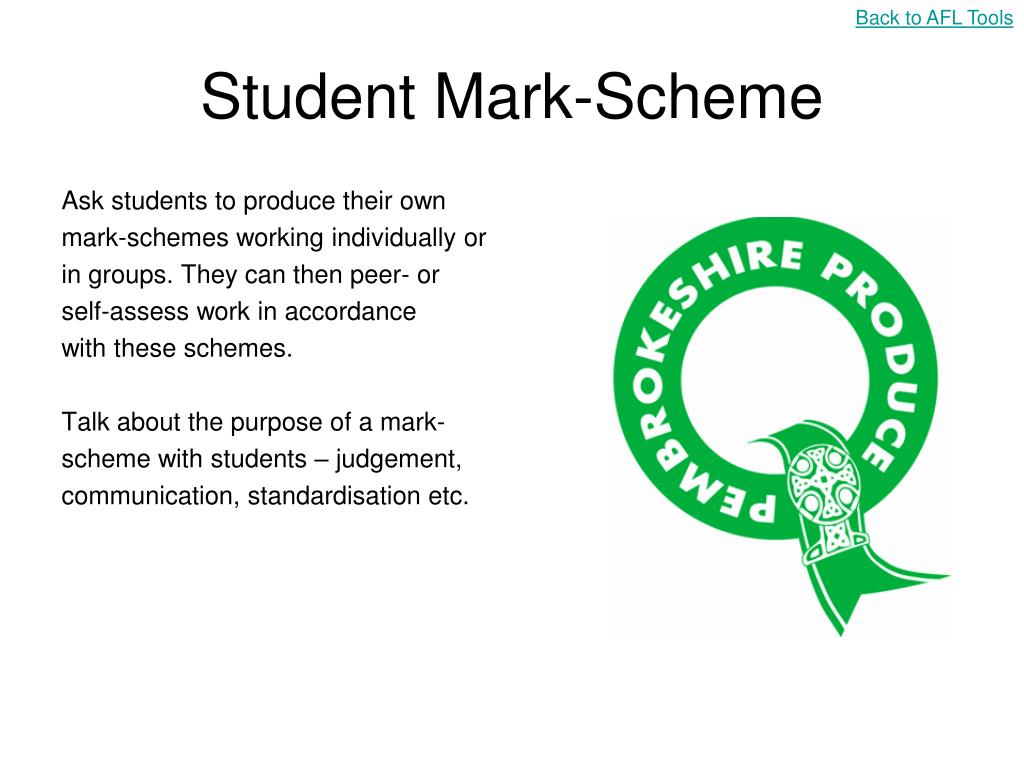 Back to AFL Tools

Student Mark-Scheme

Ask students to produce their own mark-schemes working individually or in groups. They can then peer- or self-assess work in accordance with these schemes.

Talk about the purpose of a mark-scheme with students – judgement, communication, standardisation etc.

PEMBROKESHIRE PRODUCE